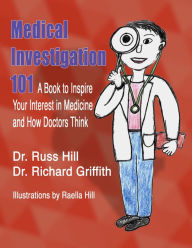 Medical Investigation 101 A Book to Inspire Your Interest in Medicine and How Doctors Think

Dr. Russ Hill
Dr. Richard Griffith

Illustrations by Raella Hill